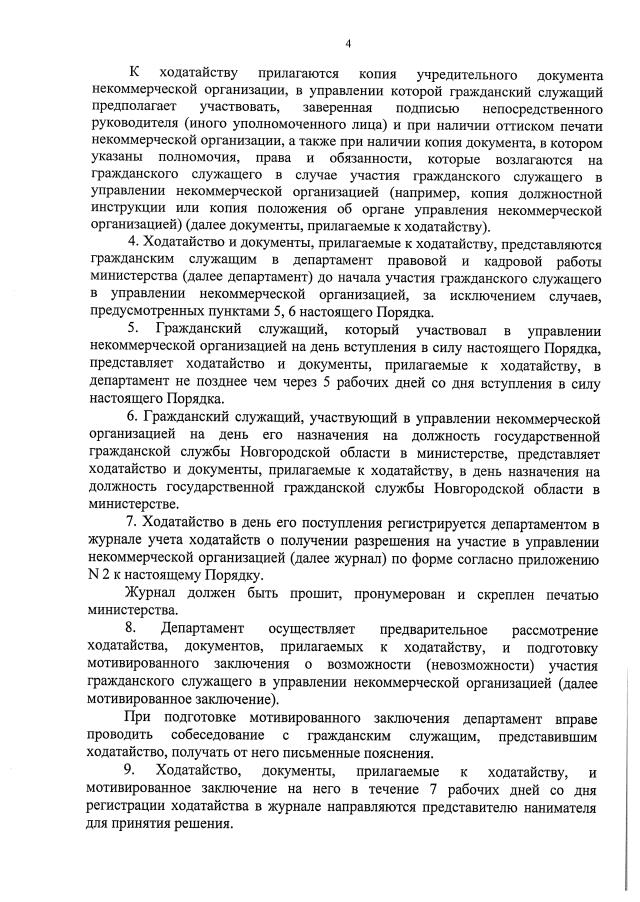 4

К ходатайству прилагаются копия учредительного документа некоммерческой организации, в управлении которой гражданский служащий предполагает участвовать, заверенная подписью непосредственного руководителя (иного уполномоченного лица) и при наличии оттиском печати некоммерческой организации, а также при наличии копия документа, в котором указаны полномочия, права и обязанности, которые возлагаются на гражданского служащего в случае участия гражданского служащего в управлении некоммерческой организацией (например, копия должностной инструкции или копия положения об органе управления некоммерческой организацией) (далее документы, прилагаемые к ходатайству).

4. Ходатайство и документы, прилагаемые к ходатайству, представляются гражданским служащим в департамент правовой и кадровой работы министерства (далее департамент) до начала участия гражданского служащего в управлении некоммерческой организацией, за исключением случаев, предусмотренных пунктами 5, 6 настоящего Порядка.

5. Гражданский служащий, который участвовал в управлении некоммерческой организацией на день вступления в силу настоящего Порядка, представляет ходатайство и документы, прилагаемые к ходатайству, в департамент не позднее чем через 5 рабочих дней со дня вступления в силу настоящего Порядка.

6. Гражданский служащий, участвующий в управлении некоммерческой организацией на день его назначения на должность государственной гражданской службы Новгородской области в министерстве, представляет ходатайство и документы, прилагаемые к ходатайству, в день назначения на должность государственной гражданской службы Новгородской области в министерстве.

7. Ходатайство в день его поступления регистрируется департаментом в журнале учета ходатайств о получении разрешения на участие в управлении некоммерческой организацией (далее журнал) по форме согласно приложению N 2 к настоящему Порядку.

Журнал должен быть прошит, пронумерован и скреплен печатью министерства.

8. Департамент осуществляет предварительное рассмотрение ходатайства, документов, прилагаемых к ходатайству, и подготовку мотивированного заключения о возможности (невозможности) участия гражданского служащего в управлении некоммерческой организацией (далее мотивированное заключение).

При подготовке мотивированного заключения департамент вправе проводить собеседование с гражданским служащим, представившим ходатайство, получать от него письменные пояснения.

9. Ходатайство, документы, прилагаемые к ходатайству, и мотивированное заключение на него в течение 7 рабочих дней со дня регистрации ходатайства в журнале направляются представителю нанимателя для принятия решения.